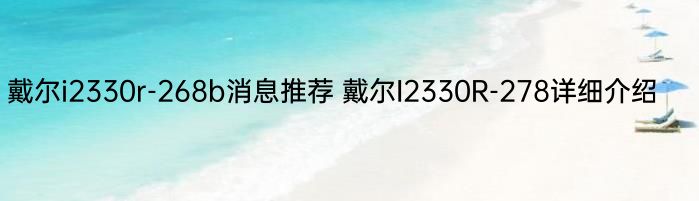 戴尔i2330r-268b消息推荐 戴尔I2330R-278详细介绍